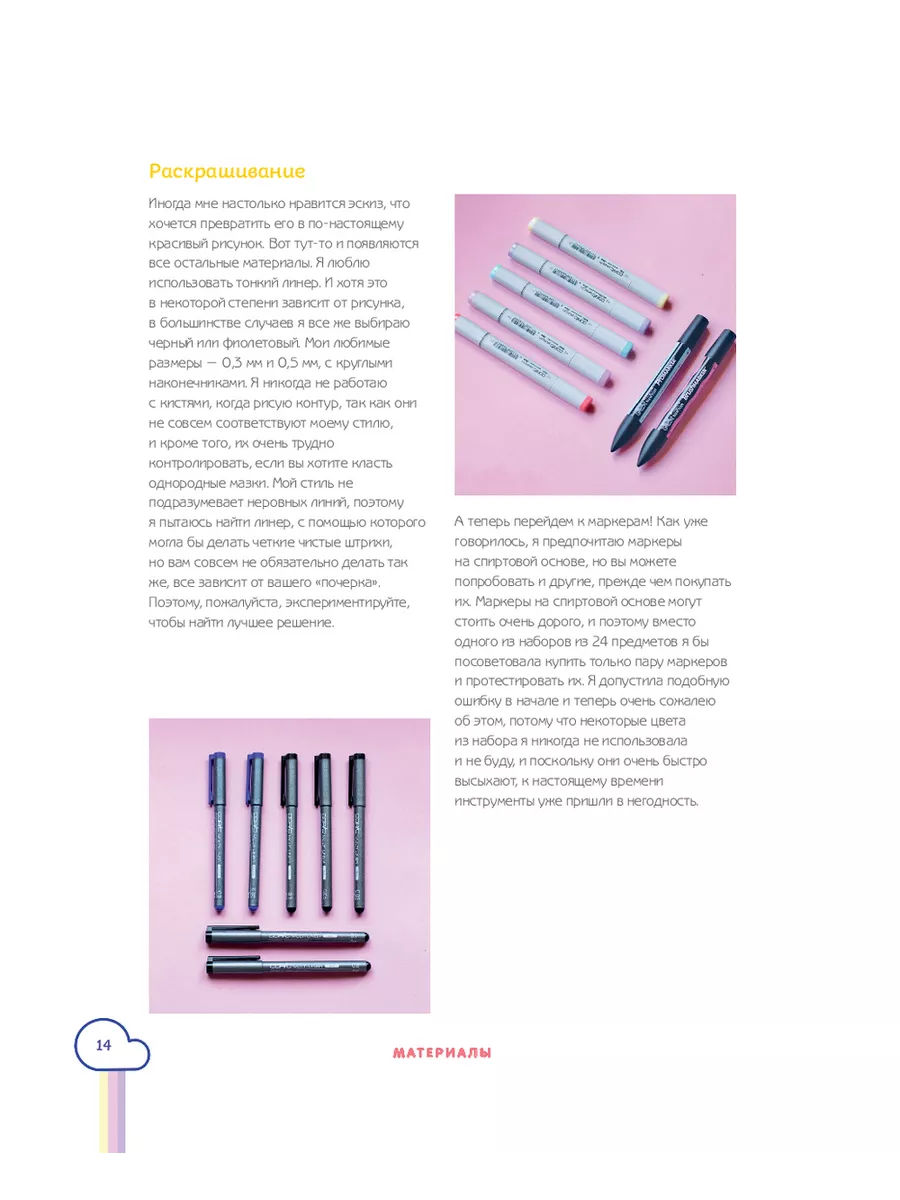 Раскрашивание

Иногда мне настолько нравится эскиз, что хочется превратить его в по-настоящему красивый рисунок. Вот тут-то и появляются все остальные материалы. Я люблю использовать тонкий линер. И хотя это в некоторой степени зависит от рисунка, в большинстве случаев я все же выбираю черный или фиолетовый. Мои любимые размеры — 0,3 мм и 0,5 мм, с круглыми наконечниками. Я никогда не работаю с кистями, когда рисую контур, так как они не совсем соответствуют моему стилю, и кроме того, их очень трудно контролировать, если вы хотите класть однородные мазки. Мой стиль не подразумевает неровных линий, поэтому я пытаюсь найти линер, с помощью которого могла бы делать четкие чистые штрихи, но вам совсем не обязательно делать так же, все зависит от вашего «почерка». Поэтому, пожалуйста, экспериментируйте, чтобы найти лучшее решение.

А теперь перейдем к маркерам! Как уже говорилось, я предпочитаю маркеры на спиртовой основе, но вы можете попробовать и другие, прежде чем покупать их. Маркеры на спиртовой основе могут стоить очень дорого, и поэтому вместо одного из наборов из 24 предметов я бы посоветовала купить только пару маркеров и протестировать их. Я допустила подобную ошибку в начале и теперь очень сожалею об этом, потому что некоторые цвета из набора я никогда не использовала и не буду, и поскольку они очень быстро высыхают, к настоящему времени инструменты уже пришли в негодность.

14

МАТЕРИАЛЫ